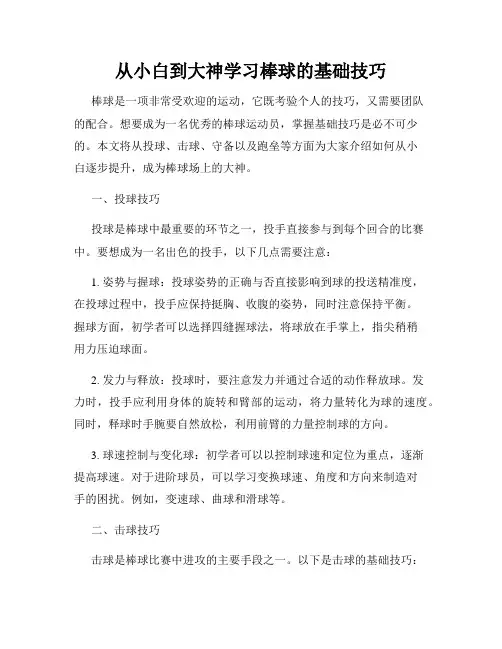 从小白到大神学习棒球的基础技巧

棒球是一项非常受欢迎的运动，它既考验个人的技巧，又需要团队的配合。想要成为一名优秀的棒球运动员，掌握基础技巧是必不可少的。本文将从投球、击球、守备以及跑垒等方面为大家介绍如何从小白逐步提升，成为棒球场上的大神。

一、投球技巧

投球是棒球中最重要的环节之一，投手直接参与到每个回合的比赛中。要想成为一名出色的投手，以下几点需要注意：

1. 姿势与握球：投球姿势的正确与否直接影响到球的投送精准度，在投球过程中，投手应保持挺胸、收腹的姿势，同时注意保持平衡。握球方面，初学者可以选择四缝握球法，将球放在手掌上，指尖稍稍用力压迫球面。

2. 发力与释放：投球时，要注意发力并通过合适的动作释放球。发力时，投手应利用身体的旋转和臂部的运动，将力量转化为球的速度。同时，释球时手腕要自然放松，利用前臂的力量控制球的方向。

3. 球速控制与变化球：初学者可以以控制球速和定位为重点，逐渐提高球速。对于进阶球员，可以学习变换球速、角度和方向来制造对手的困扰。例如，变速球、曲球和滑球等。

二、击球技巧

击球是棒球比赛中进攻的主要手段之一。以下是击球的基础技巧：